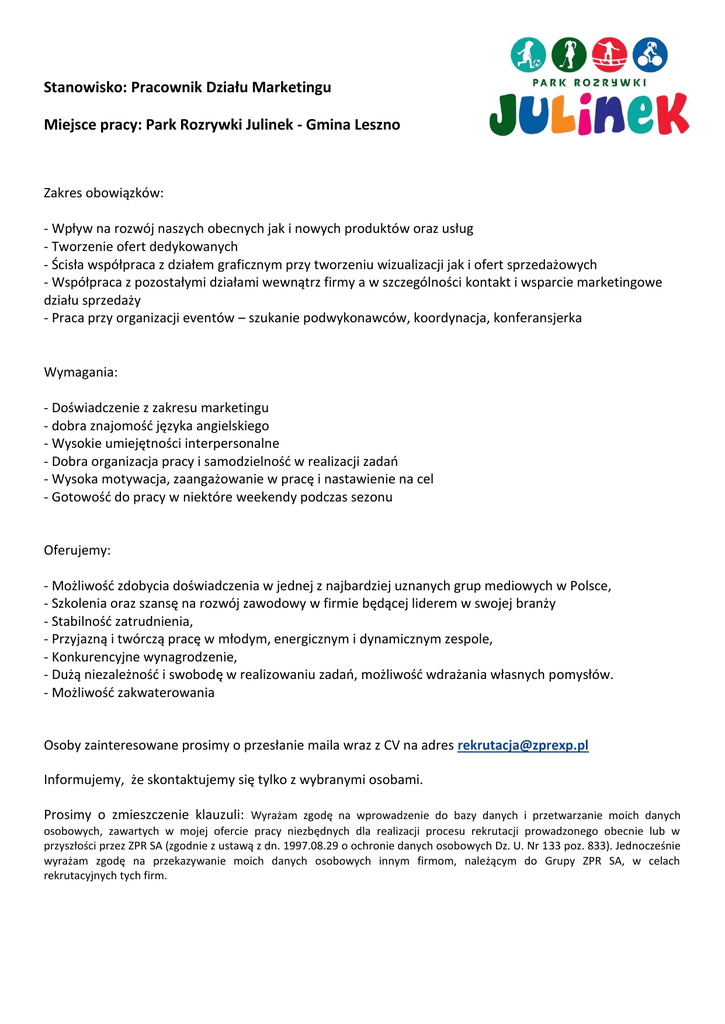 PARK ROZRYWKI
JULINEK

Stanowisko: Pracownik Działu Marketingu

Miejsce pracy: Park Rozrywki Julinek - Gmina Leszno

Zakres obowiązków:

- Wpływ na rozwój naszych obecnych jak i nowych produktów oraz usług
- Tworzenie ofert dedykowanych
- Ścisła współpraca z działem graficznym przy tworzeniu wizualizacji jak i ofert sprzedażowych
- Współpraca z pozostałymi działami wewnątrz firmy a w szczególności kontakt i wsparcie marketingowe działu sprzedaży
- Praca przy organizacji eventów – szukanie podwykonawców, koordynacja, konferansjerka

Wymagania:

- Doświadczenie z zakresu marketingu
- dobra znajomość języka angielskiego
- Wysokie umiejętności interpersonalne
- Dobra organizacja pracy i samodzielność w realizacji zadań
- Wysoka motywacja, zaangażowanie w pracę i nastawienie na cel
- Gotowość do pracy w niektóre weekendy podczas sezonu

Oferujemy:

- Możliwość zdobycia doświadczenia w jednej z najbardziej uznanych grup mediowych w Polsce,
- Szkolenia oraz szansę na rozwój zawodowy w firmie będącej liderem w swojej branży
- Stabilność zatrudnienia,
- Przyjazną i twórczą pracę w młodym, energicznym i dynamicznym zespole,
- Konkurencyjne wynagrodzenie,
- Dużą niezależność i swobodę w realizowaniu zadań, możliwość wdrażania własnych pomysłów.
- Możliwość zakwaterowania

Osoby zainteresowane prosimy o przesłanie maila wraz z CV na adres rekrutacja@zprexp.pl

Informujemy, że skontaktujemy się tylko z wybranymi osobami.

Prosimy o zmieszczenie klauzuli: Wyrażam zgodę na wprowadzenie do bazy danych i przetwarzanie moich danych osobowych, zawartych w mojej ofercie pracy niezbędnych dla realizacji procesu rekrutacji prowadzonego obecnie lub w przyszłości przez ZPR SA (zgodnie z ustawą z dn. 1997.08.29 o ochronie danych osobowych Dz. U. Nr 133 poz. 833). Jednocześnie wyrażam zgodę na przekazywanie moich danych osobowych innym firmom, należącym do Grupy ZPR SA, w celach rekrutacyjnych tych firm.